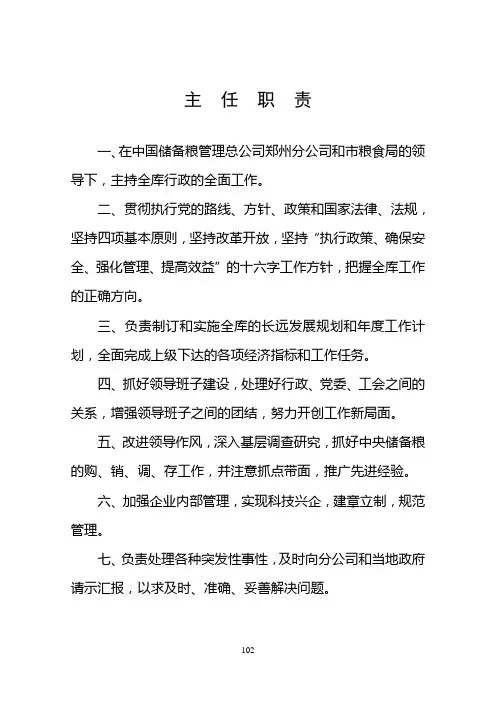 主 任 职 责

一、在中国储备粮管理总公司郑州分公司和市粮食局的领导下，主持全库行政的全面工作。

二、贯彻执行党的路线、方针、政策和国家法律、法规，坚持四项基本原则，坚持改革开放，坚持“执行政策、确保安全、强化管理、提高效益”的十六字工作方针，把握全库工作的正确方向。

三、负责制订和实施全库的长远发展规划和年度工作计划，全面完成上级下达的各项经济指标和工作任务。

四、抓好领导班子建设，处理好行政、党委、工会之间的关系，增强领导班子之间的团结，努力开创工作新局面。

五、改进领导作风，深入基层调查研究，抓好中央储备粮的购、销、调、存工作，并注意抓点带面，推广先进经验。

六、加强企业内部管理，实现科技兴企，建章立制，规范管理。

七、负责处理各种突发性事性，及时向分公司和当地政府请示汇报，以求及时、准确、妥善解决问题。

102